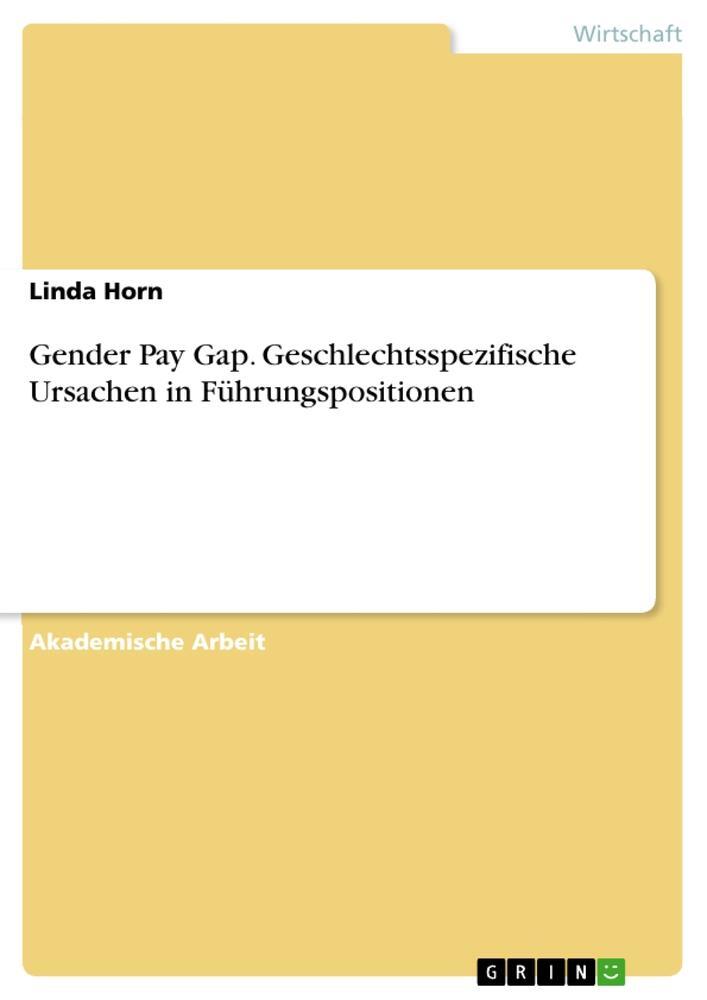 Wirtschaft

Linda Horn

Gender Pay Gap. Geschlechtsspezifische Ursachen in Führungspositionen

Akademische Arbeit

GRIN